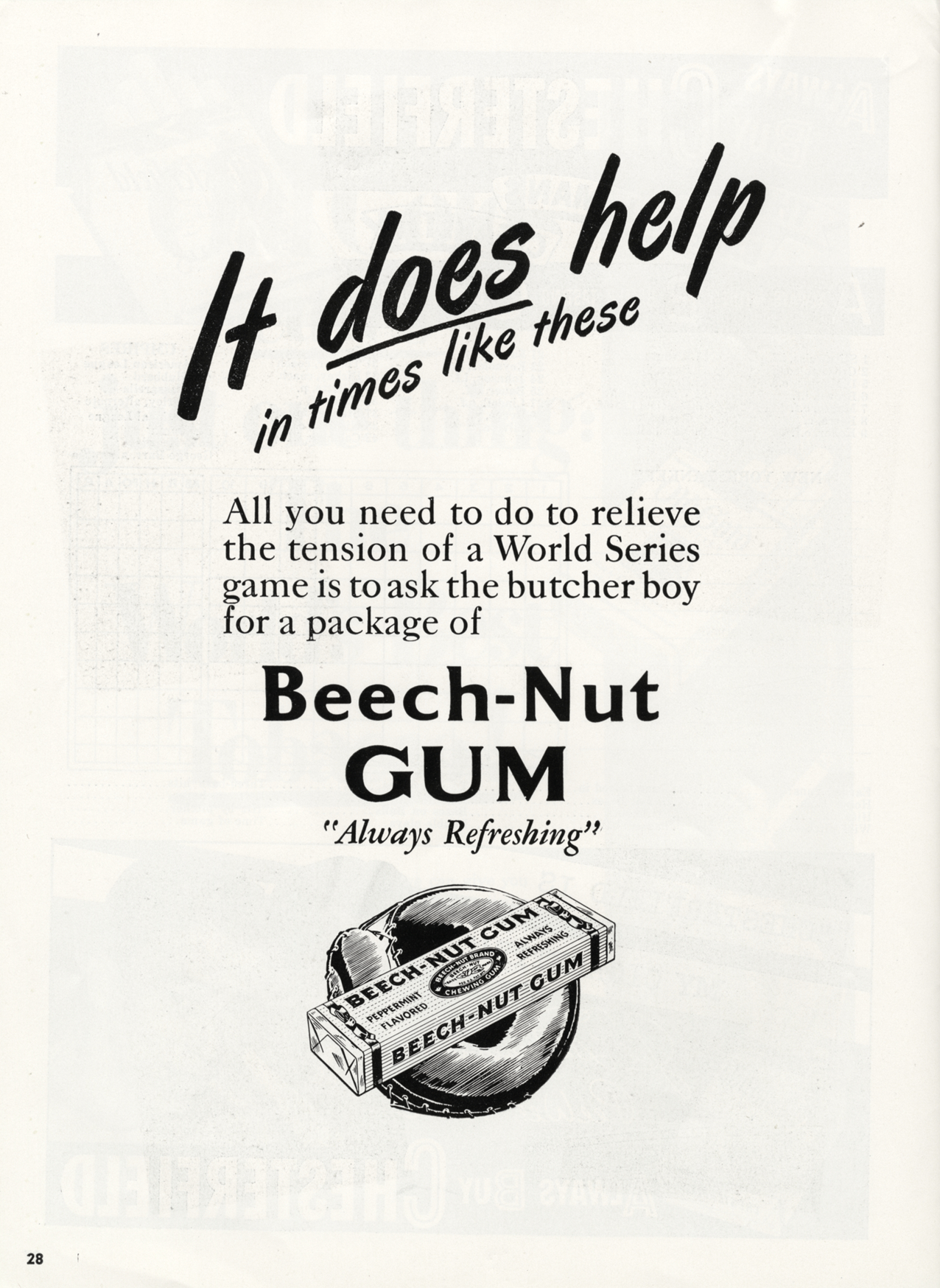 It does help in times like these

All you need to do to relieve the tension of a World Series game is to ask the butcher boy for a package of

Beech-Nut GUM

"Always Refreshing"

BEECH-NUT GUM

PEPPERMINT FLAVORED

BEECH-NUT BRAND CHEWING GUM

ALWAYS REFRESHING

BEECH-NUT GUM

28